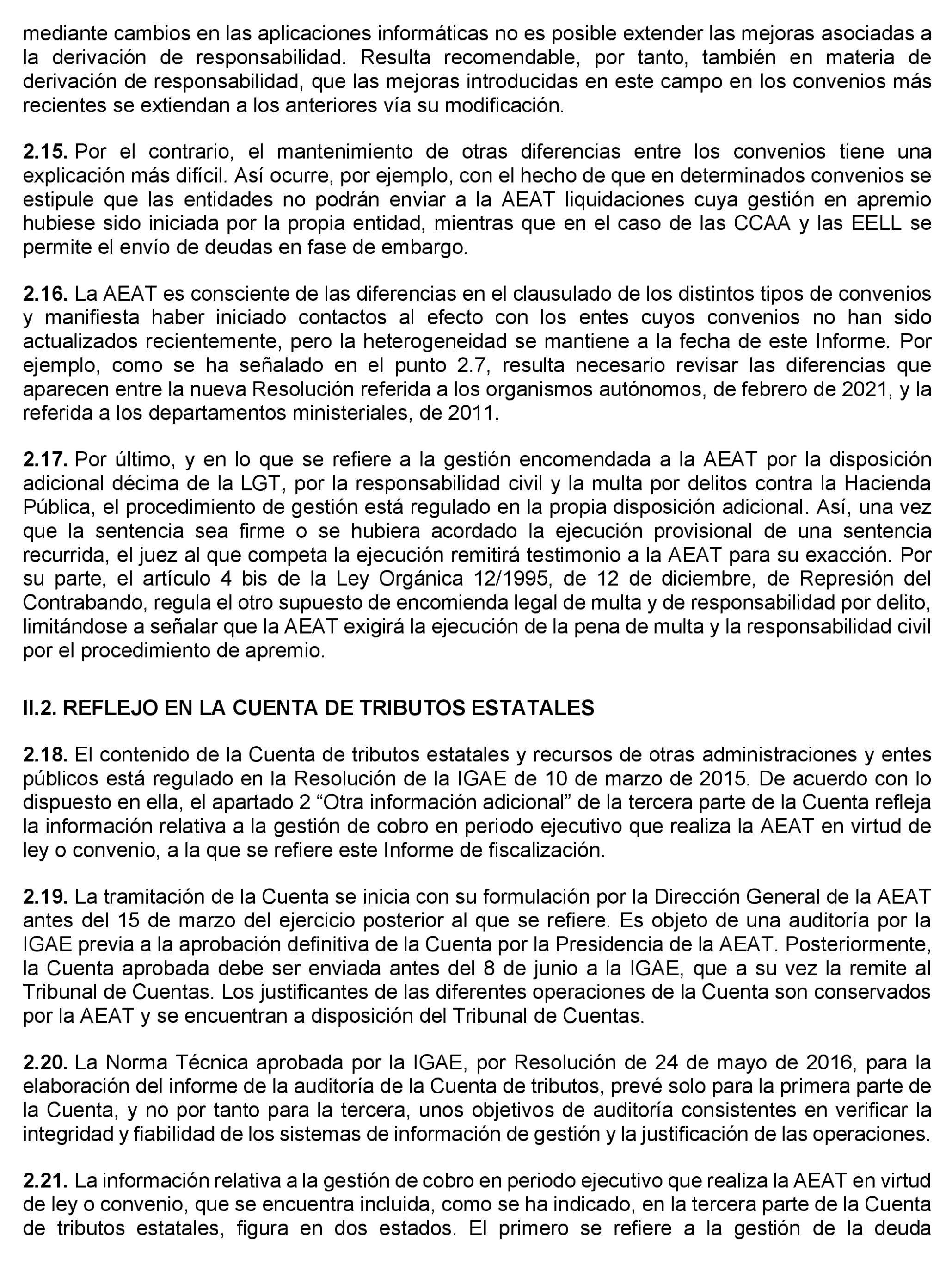 mediante cambios en las aplicaciones informáticas no es posible extender las mejoras asociadas a la derivación de responsabilidad. Resulta recomendable, por tanto, también en materia de derivación de responsabilidad, que las mejoras introducidas en este campo en los convenios más recientes se extiendan a los anteriores vía su modificación.

2.15. Por el contrario, el mantenimiento de otras diferencias entre los convenios tiene una explicación más difícil. Así ocurre, por ejemplo, con el hecho de que en determinados convenios se estipule que las entidades no podrán enviar a la AEAT liquidaciones cuya gestión en apremio hubiese sido iniciada por la propia entidad, mientras que en el caso de las CCAA y las EELL se permite el envío de deudas en fase de embargo.

2.16. La AEAT es consciente de las diferencias en el clausulado de los distintos tipos de convenios y manifiesta haber iniciado contactos al efecto con los entes cuyos convenios no han sido actualizados recientemente, pero la heterogeneidad se mantiene a la fecha de este Informe. Por ejemplo, como se ha señalado en el punto 2.7, resulta necesario revisar las diferencias que aparecen entre la nueva Resolución referida a los organismos autónomos, de febrero de 2021, y la referida a los departamentos ministeriales, de 2011.

2.17. Por último, y en lo que se refiere a la gestión encomendada a la AEAT por la disposición adicional décima de la LGT, por la responsabilidad civil y la multa por delitos contra la Hacienda Pública, el procedimiento de gestión está regulado en la propia disposición adicional. Así, una vez que la sentencia sea firme o se hubiera acordado la ejecución provisional de una sentencia recurrida, el juez al que competa la ejecución remitirá testimonio a la AEAT para su exacción. Por su parte, el artículo 4 bis de la Ley Orgánica 12/1995, de 12 de diciembre, de Represión del Contrabando, regula el otro supuesto de encomienda legal de multa y de responsabilidad por delito, limitándose a señalar que la AEAT exigirá la ejecución de la pena de multa y la responsabilidad civil por el procedimiento de apremio.

II.2. REFLEJO EN LA CUENTA DE TRIBUTOS ESTATALES

2.18. El contenido de la Cuenta de tributos estatales y recursos de otras administraciones y entes públicos está regulado en la Resolución de la IGAE de 10 de marzo de 2015. De acuerdo con lo dispuesto en ella, el apartado 2 “Otra información adicional” de la tercera parte de la Cuenta refleja la información relativa a la gestión de cobro en periodo ejecutivo que realiza la AEAT en virtud de ley o convenio, a la que se refiere este Informe de fiscalización.

2.19. La tramitación de la Cuenta se inicia con su formulación por la Dirección General de la AEAT antes del 15 de marzo del ejercicio posterior al que se refiere. Es objeto de una auditoría por la IGAE previa a la aprobación definitiva de la Cuenta por la Presidencia de la AEAT. Posteriormente, la Cuenta aprobada debe ser enviada antes del 8 de junio a la IGAE, que a su vez la remite al Tribunal de Cuentas. Los justificantes de las diferentes operaciones de la Cuenta son conservados por la AEAT y se encuentran a disposición del Tribunal de Cuentas.

2.20. La Norma Técnica aprobada por la IGAE, por Resolución de 24 de mayo de 2016, para la elaboración del informe de la auditoría de la Cuenta de tributos, prevé solo para la primera parte de la Cuenta, y no por tanto para la tercera, unos objetivos de auditoría consistentes en verificar la integridad y fiabilidad de los sistemas de información de gestión y la justificación de las operaciones.

2.21. La información relativa a la gestión de cobro en periodo ejecutivo que realiza la AEAT en virtud de ley o convenio, que se encuentra incluida, como se ha indicado, en la tercera parte de la Cuenta de tributos estatales, figura en dos estados. El primero se refiere a la gestión de la deuda